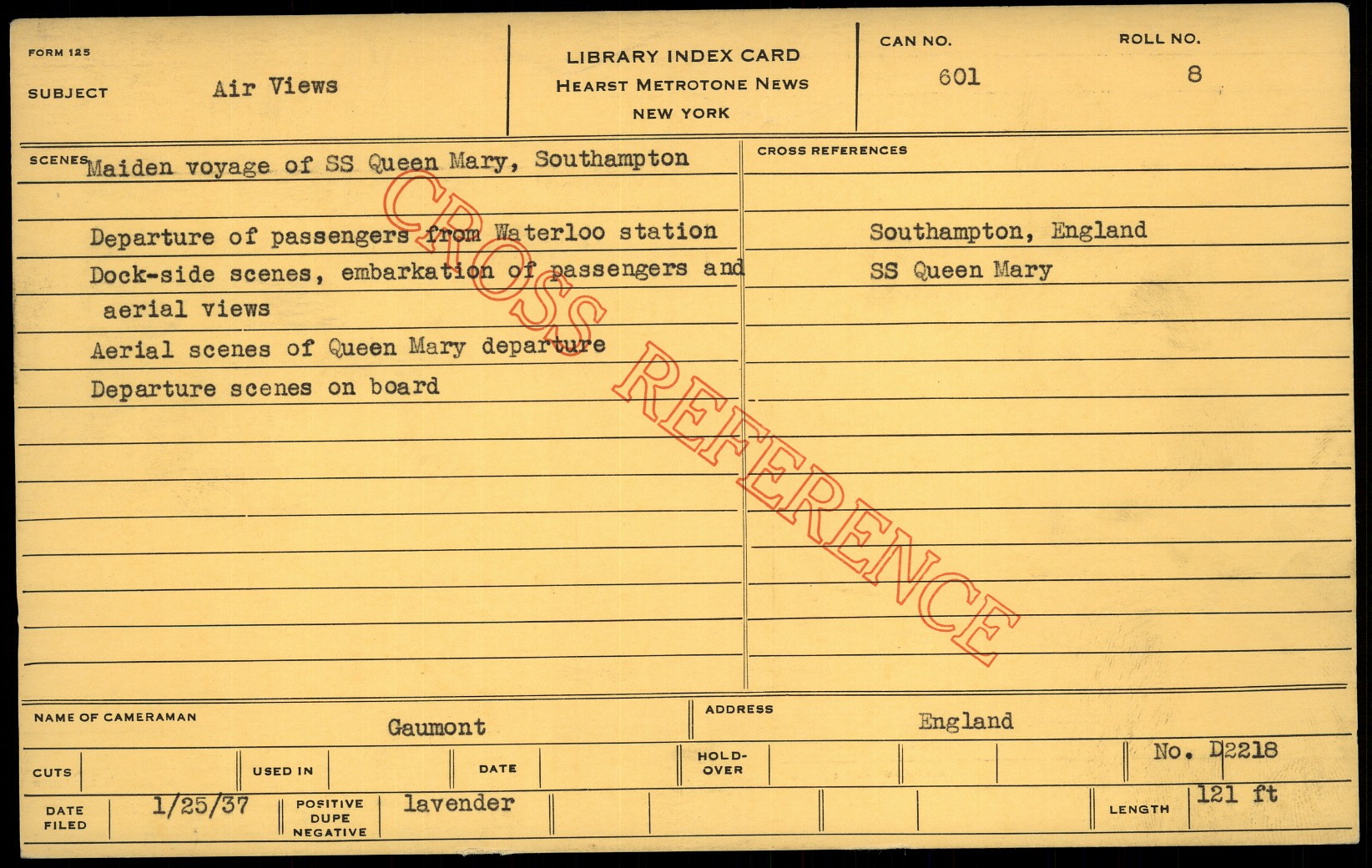 FORM 125

SUBJECT Air Views

LIBRARY INDEX CARD
HEARST METROTONE NEWS
NEW YORK

CAN NO. 601

ROLL NO. 8

SCENES Maiden voyage of SS Queen Mary, Southampton

Departure of passengers from Waterloo station

Dock-side scenes, embarkation of passengers and aerial views

Aerial scenes of Queen Mary departure

Departure scenes on board

CROSS REFERENCES

Southampton, England

SS Queen Mary

NAME OF CAMERAMAN Gaumont

ADDRESS England

CUTS

USED IN

DATE

HOLD-OVER

No. D2218

DATE FILED 1/25/37

POSITIVE DUPE NEGATIVE lavender

LENGTH 121 ft

CROSS REFERENCE